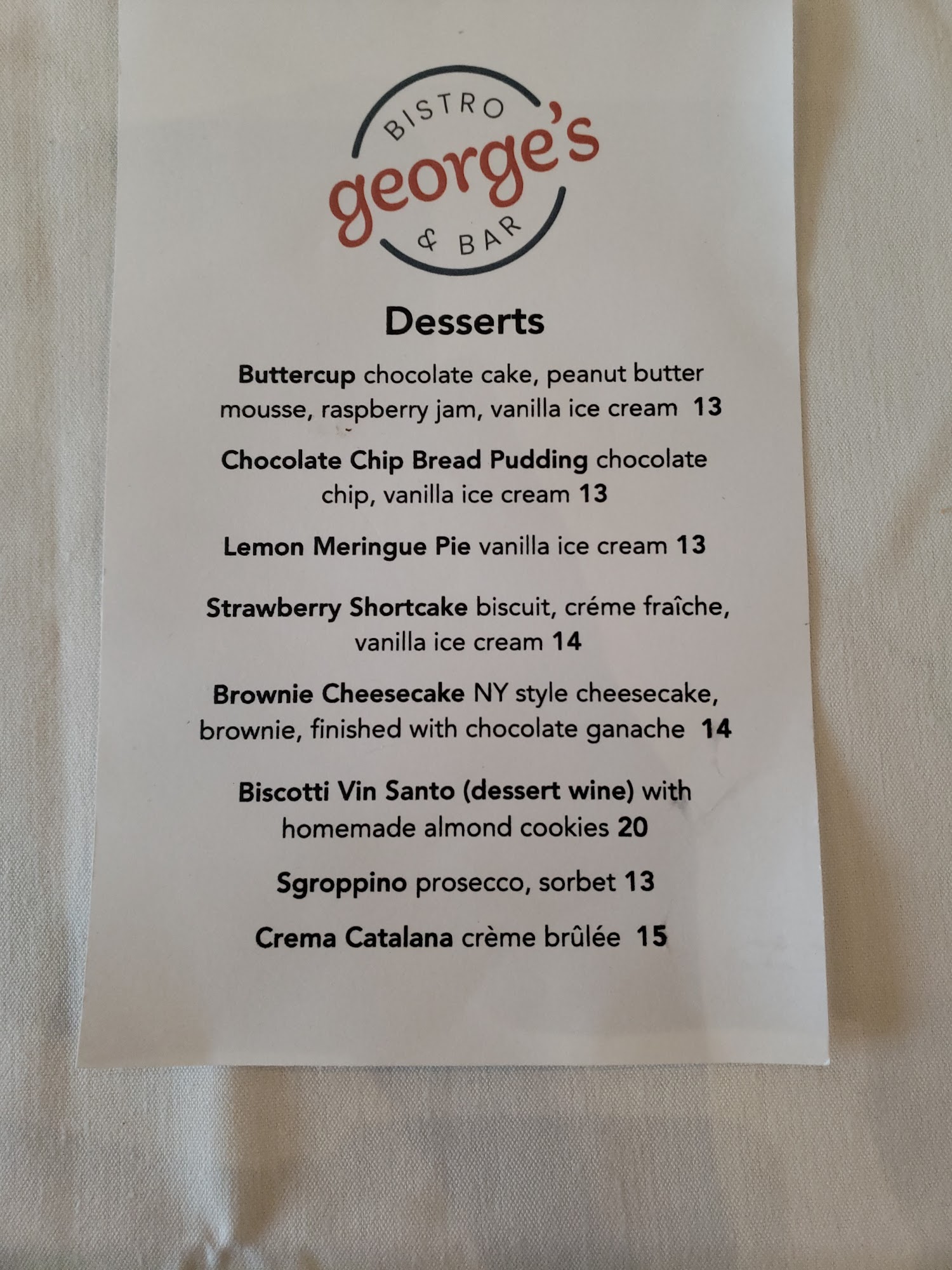 BISTRO
george's
& BAR

Desserts

Buttercup chocolate cake, peanut butter mousse, raspberry jam, vanilla ice cream 13

Chocolate Chip Bread Pudding chocolate chip, vanilla ice cream 13

Lemon Meringue Pie vanilla ice cream 13

Strawberry Shortcake biscuit, créme fraîche, vanilla ice cream 14

Brownie Cheesecake NY style cheesecake, brownie, finished with chocolate ganache 14

Biscotti Vin Santo (dessert wine) with homemade almond cookies 20

Sgroppino prosecco, sorbet 13

Crema Catalana crème brûlée 15